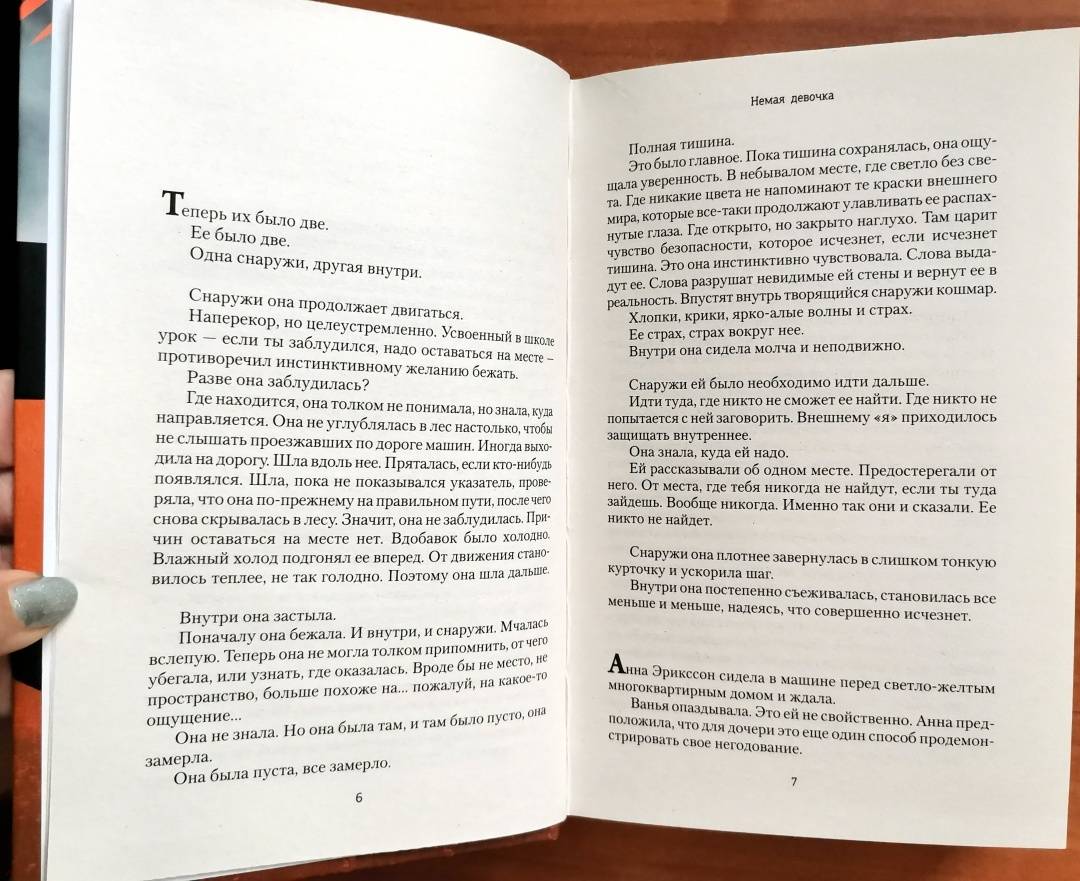 Теперь их было две.
Ее было две.
Одна снаружи, другая внутри.

Снаружи она продолжает двигаться.
Наперекор, но целеустремленно. Усвоенный в школе урок — если ты заблудился, надо оставаться на месте — противоречил инстинктивному желанию бежать.
Разве она заблудилась?
Где находится, она толком не понимала, но знала, куда направляется. Она не углублялась в лес настолько, чтобы не слышать проезжавших по дороге машин. Иногда выходила на дорогу. Шла вдоль нее. Пряталась, если кто-нибудь появлялся. Шла, пока не показывался указатель, проверяла, что она по-прежнему на правильном пути, после чего снова скрывалась в лесу. Значит, она не заблудилась. Причин оставаться на месте нет. Вдобавок было холодно. Влажный холод подгонял ее вперед. От движения становилось теплее, не так голодно. Поэтому она шла дальше.

Внутри она застыла.
Поначалу она бежала. И внутри, и снаружи. Мчалась вслепую. Теперь она не могла толком припомнить, от чего убегала, или узнать, где оказалась. Вроде бы не место, не пространство, больше похоже на... пожалуй, на какое-то ощущение...
Она не знала. Но она была там, и там было пусто, она замерла.
Она была пуста, все замерло.

6

Немая девочка

Полная тишина.
Это было главное. Пока тишина сохранялась, она ощущала уверенность. В небывалом месте, где светло без света. Где никакие цвета не напоминают те краски внешнего мира, которые все-таки продолжают улавливать ее распахнутые глаза. Где открыто, но закрыто наглухо. Там царит чувство безопасности, которое исчезнет, если исчезнет тишина. Это она инстинктивно чувствовала. Слова выдадут ее. Слова разрушат невидимые ей стены и вернут ее в реальность. Впустят внутрь творящийся снаружи кошмар.
Хлопки, крики, ярко-алые волны и страх.
Ее страх, страх вокруг нее.
Внутри она сидела молча и неподвижно.

Снаружи ей было необходимо идти дальше.
Идти туда, где никто не сможет ее найти. Где никто не попытается с ней заговорить. Внешнему «я» приходилось защищать внутреннее.
Она знала, куда ей надо.
Ей рассказывали об одном месте. Предостерегали от него. От места, где тебя никогда не найдут, если ты туда зайдешь. Вообще никогда. Именно так они и сказали. Ее никто не найдет.

Снаружи она плотнее завернулась в слишком тонкую курточку и ускорила шаг.
Внутри она постепенно съеживалась, становилась все меньше и меньше, надеясь, что совершенно исчезнет.

Анна Эрикссон сидела в машине перед светло-желтым многоквартирным домом и ждала.
Ванья опаздывала. Это ей не свойственно. Анна предположила, что для дочери это еще один способ продемонстрировать свое негодование.

7